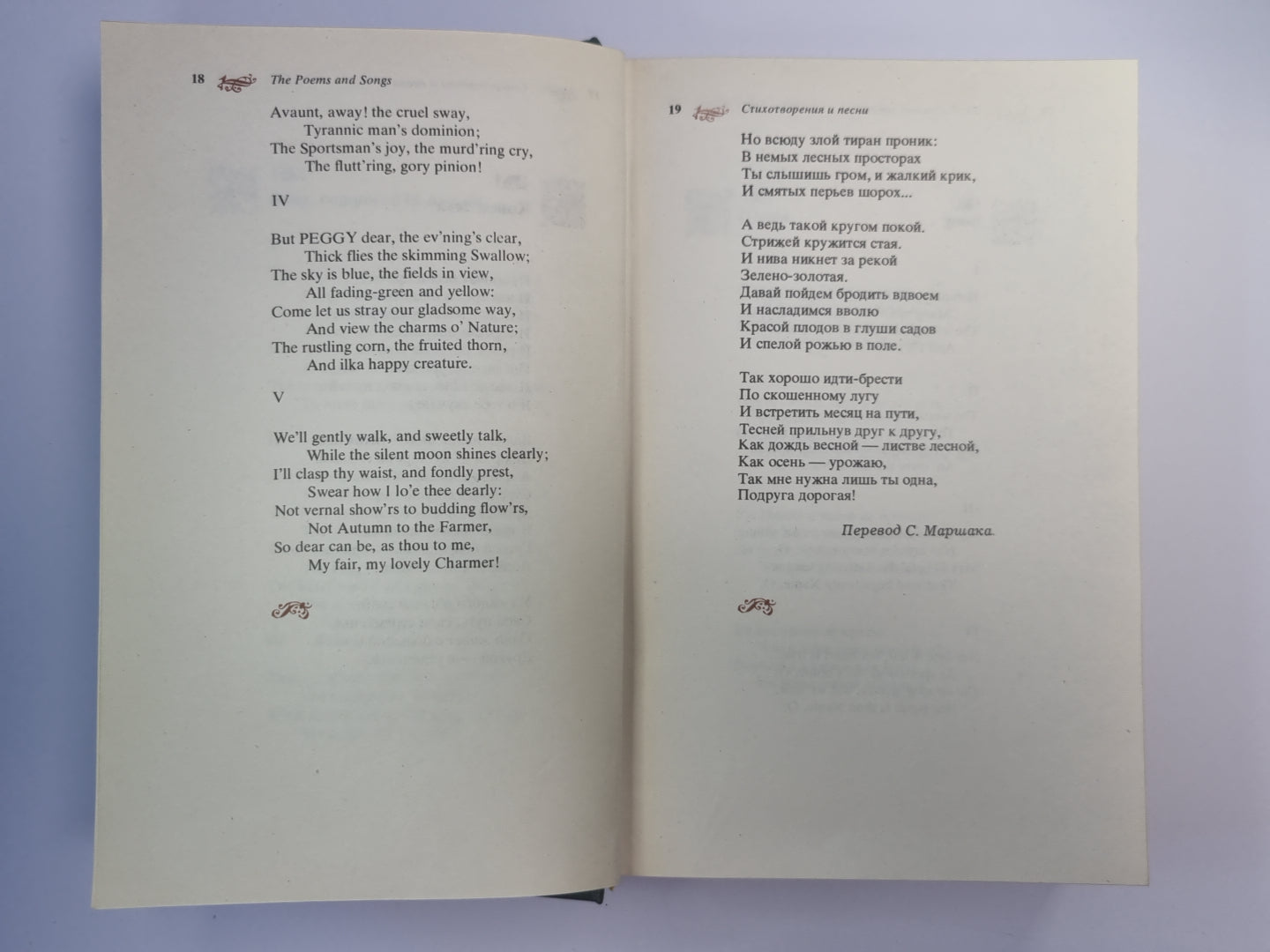 18 The Poems and Songs

Avaunt, away! the cruel sway,
Tyrannic man's dominion;
The Sportsman's joy, the murd'ring cry,
The flutt'ring, gory pinion!

IV

But PEGGY dear, the ev'ning's clear,
Thick flies the skimming Swallow;
The sky is blue, the fields in view,
All fading-green and yellow:
Come let us stray our gladsome way,
And view the charms o' Nature;
The rustling corn, the fruited thorn,
And ilka happy creature.

V

We'll gently walk, and sweetly talk,
While the silent moon shines clearly;
I'll clasp thy waist, and fondly prest,
Swear how I lo'e thee dearly:
Not vernal show'rs to budding flow'rs,
Not Autumn to the Farmer,
So dear can be, as thou to me,
My fair, my lovely Charmer!

19 Стихотворения и песни

Но всюду злой тиран проник:
В немых лесных просторах
Ты слышишь гром, и жалкий крик,
И смятых перьев шорох...

А ведь такой кругом покой.
Стрижей кружится стая.
И нива никнет за рекой
Зелено-золотая.
Давай пойдем бродить вдвоем
И насладимся вволю
Красой плодов в глуши садов
И спелой рожью в поле.

Так хорошо идти-брести
По скошенному лугу
И встретить месяц на пути,
Тесней прильнув друг к другу,
Как дождь весной — листве лесной,
Как осень — урожаю,
Так мне нужна лишь ты одна,
Подруга дорогая!

Перевод С. Маршака